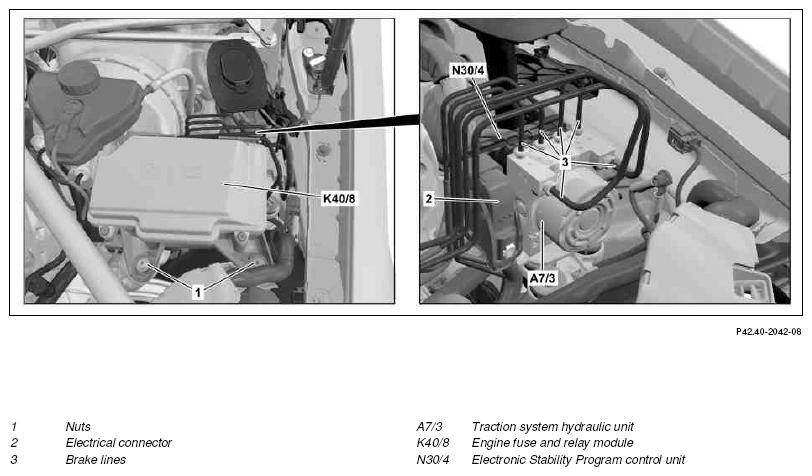 K40/8
1
N30/4
3
2
A7/3

P42.40-2042-08

1 Nuts
2 Electrical connector
3 Brake lines

A7/3 Traction system hydraulic unit
K40/8 Engine fuse and relay module
N30/4 Electronic Stability Program control unit